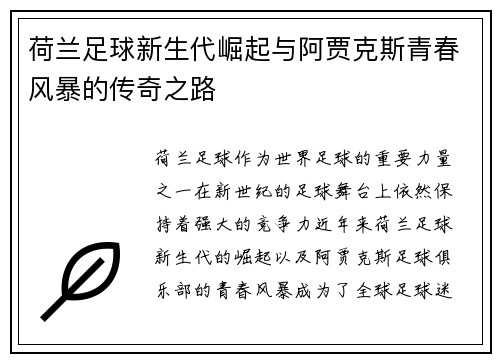 荷兰足球新生代崛起与阿贾克斯青春风暴的传奇之路

荷兰足球作为世界足球的重要力量之一在新世纪的足球舞台上依然保持着强大的竞争力近年来荷兰足球新生代的崛起以及阿贾克斯足球俱乐部的青春风暴成为了全球足球迷